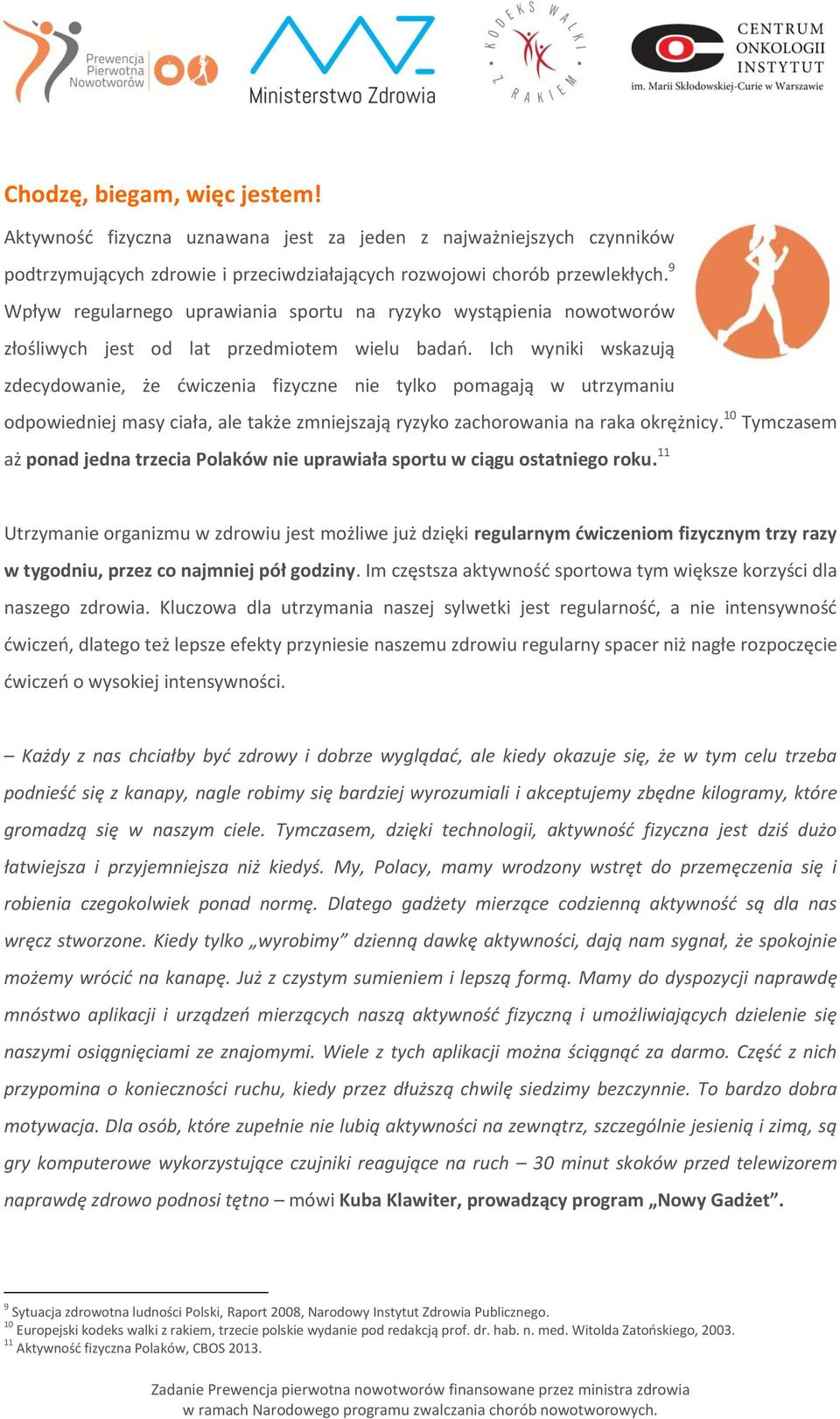 Prewencja Pierwotna Nowotworów

Ministerstwo Zdrowia

KODEKS WALKI Z RAKIEM

CENTRUM ONKOLOGII INSTYTUT im. Marii Skłodowskiej-Curie w Warszawie

Chodzę, biegam, więc jestem!

Aktywność fizyczna uznawana jest za jeden z najważniejszych czynników podtrzymujących zdrowie i przeciwdziałających rozwojowi chorób przewlekłych.$^{9}$ Wpływ regularnego uprawiania sportu na ryzyko wystąpienia nowotworów złośliwych jest od lat przedmiotem wielu badań. Ich wyniki wskazują zdecydowanie, że ćwiczenia fizyczne nie tylko pomagają w utrzymaniu odpowiedniej masy ciała, ale także zmniejszają ryzyko zachorowania na raka okrężnicy.$^{10}$ Tymczasem aż ponad jedna trzecia Polaków nie uprawiała sportu w ciągu ostatniego roku.$^{11}$

Utrzymanie organizmu w zdrowiu jest możliwe już dzięki regularnym ćwiczeniom fizycznym trzy razy w tygodniu, przez co najmniej pół godziny. Im częstsza aktywność sportowa tym większe korzyści dla naszego zdrowia. Kluczowa dla utrzymania naszej sylwetki jest regularność, a nie intensywność ćwiczeń, dlatego też lepsze efekty przyniesie naszemu zdrowiu regularny spacer niż nagłe rozpoczęcie ćwiczeń o wysokiej intensywności.

– Każdy z nas chciałby być zdrowy i dobrze wyglądać, ale kiedy okazuje się, że w tym celu trzeba podnieść się z kanapy, nagle robimy się bardziej wyrozumiali i akceptujemy zbędne kilogramy, które gromadzą się w naszym ciele. Tymczasem, dzięki technologii, aktywność fizyczna jest dziś dużo łatwiejsza i przyjemniejsza niż kiedyś. My, Polacy, mamy wrodzony wstręt do przemęczenia się i robienia czegokolwiek ponad normę. Dlatego gadżety mierzące codzienną aktywność są dla nas wręcz stworzone. Kiedy tylko „wyrobimy” dzienną dawkę aktywności, dają nam sygnał, że spokojnie możemy wrócić na kanapę. Już z czystym sumieniem i lepszą formą. Mamy do dyspozycji naprawdę mnóstwo aplikacji i urządzeń mierzących naszą aktywność fizyczną i umożliwiających dzielenie się naszymi osiągnięciami ze znajomymi. Wiele z tych aplikacji można ściągnąć za darmo. Część z nich przypomina o konieczności ruchu, kiedy przez dłuższą chwilę siedzimy bezczynnie. To bardzo dobra motywacja. Dla osób, które zupełnie nie lubią aktywności na zewnątrz, szczególnie jesienią i zimą, są gry komputerowe wykorzystujące czujniki reagujące na ruch – 30 minut skoków przed telewizorem naprawdę zdrowo podnosi tętno – mówi Kuba Klawiter, prowadzący program „Nowy Gadżet”.

$^{9}$ Sytuacja zdrowotna ludności Polski, Raport 2008, Narodowy Instytut Zdrowia Publicznego.
$^{10}$ Europejski kodeks walki z rakiem, trzecie polskie wydanie pod redakcją prof. dr. hab. n. med. Witolda Zatońskiego, 2003.
$^{11}$ Aktywność fizyczna Polaków, CBOS 2013.

Zadanie Prewencja pierwotna nowotworów finansowane przez ministra zdrowia w ramach Narodowego programu zwalczania chorób nowotworowych.